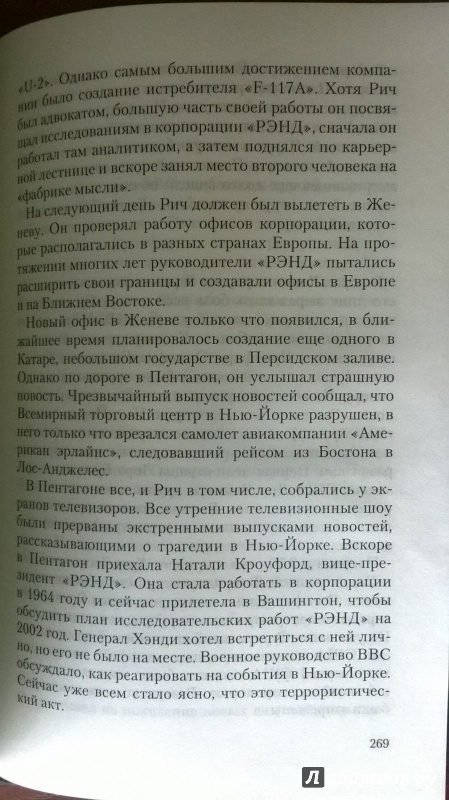 «U-2». Однако самым большим достижением компании было создание истребителя «F-117A». Хотя Рич был адвокатом, большую часть своей работы он посвящал исследованиям в корпорации «РЭНД», сначала он работал там аналитиком, а затем поднялся по карьерной лестнице и вскоре занял место второго человека на «фабрике мысли».

На следующий день Рич должен был вылететь в Женеву. Он проверял работу офисов корпорации, которые располагались в разных странах Европы. На протяжении многих лет руководители «РЭНД» пытались расширить свои границы и создавали офисы в Европе и на Ближнем Востоке.

Новый офис в Женеве только что появился, в ближайшее время планировалось создание еще одного в Катаре, небольшом государстве в Персидском заливе. Однако по дороге в Пентагон, он услышал страшную новость. Чрезвычайный выпуск новостей сообщал, что Всемирный торговый центр в Нью-Йорке разрушен, в него только что врезался самолет авиакомпании «Американ эрлайнс», следовавший рейсом из Бостона в Лос-Анджелес.

В Пентагоне все, и Рич в том числе, собрались у экранов телевизоров. Все утренние телевизионные шоу были прерваны экстренными выпусками новостей, рассказывающими о трагедии в Нью-Йорке. Вскоре в Пентагон приехала Натали Кроуфорд, вице-президент «РЭНД». Она стала работать в корпорации в 1964 году и сейчас прилетела в Вашингтон, чтобы обсудить план исследовательских работ «РЭНД» на 2002 год. Генерал Хэнди хотел встретиться с ней лично, но его не было на месте. Военное руководство ВВС обсуждало, как реагировать на события в Нью-Йорке. Сейчас уже всем стало ясно, что это террористический акт.

269